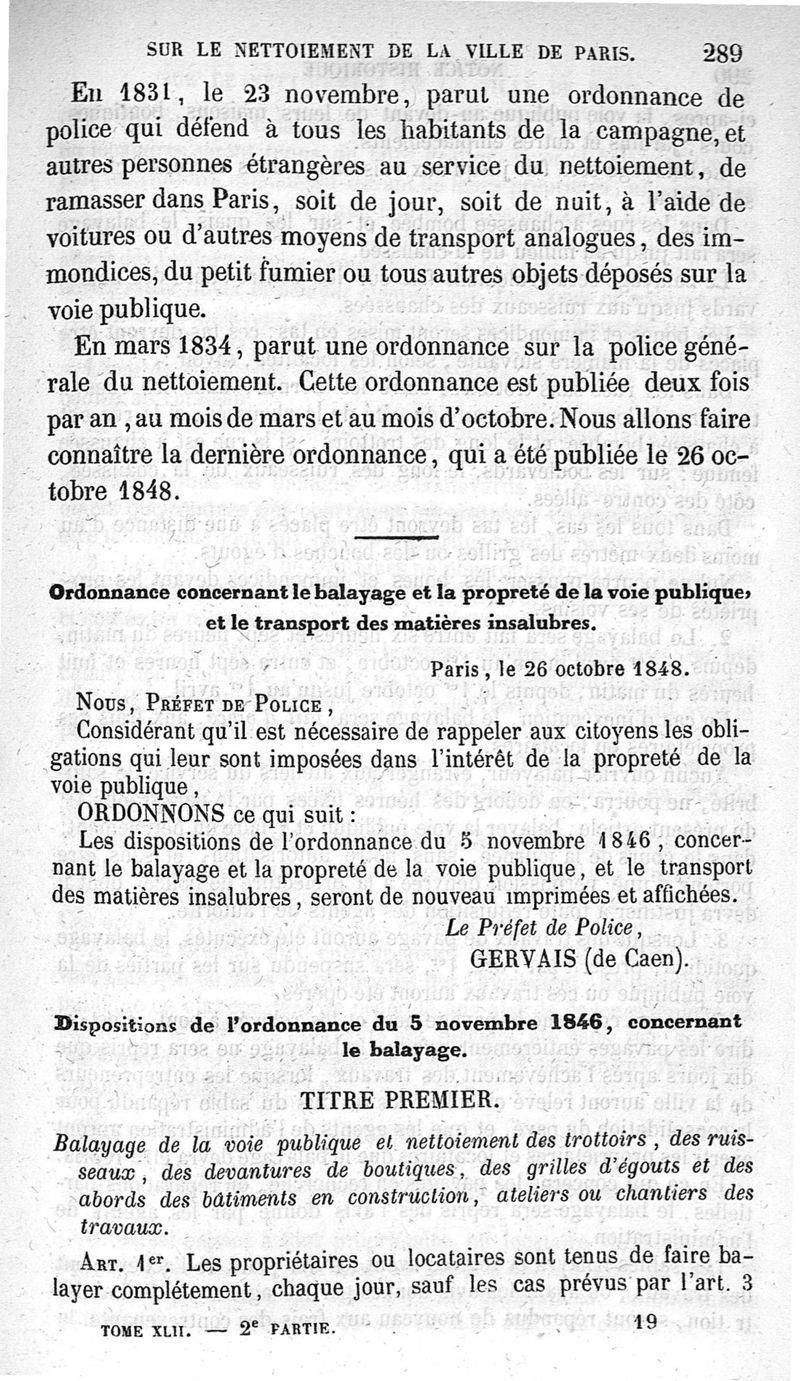 SUR LE NETTOIEMENT DE LA VILLE DE PARIS. 289

En 1831, le 23 novembre, parut une ordonnance de police qui défend à tous les habitants de la campagne, et autres personnes étrangères au service du nettoiement, de ramasser dans Paris, soit de jour, soit de nuit, à l'aide de voitures ou d'autres moyens de transport analogues, des immondices, du petit fumier ou tous autres objets déposés sur la voie publique.

En mars 1834, parut une ordonnance sur la police générale du nettoiement. Cette ordonnance est publiée deux fois par an, au mois de mars et au mois d'octobre. Nous allons faire connaître la dernière ordonnance, qui a été publiée le 26 octobre 1848.

Ordonnance concernant le balayage et la propreté de la voie publique, et le transport des matières insalubres.

Paris, le 26 octobre 1848.

Nous, Préfet de Police,

Considérant qu'il est nécessaire de rappeler aux citoyens les obligations qui leur sont imposées dans l'intérêt de la propreté de la voie publique,

ORDONNONS ce qui suit :

Les dispositions de l'ordonnance du 5 novembre 1846, concernant le balayage et la propreté de la voie publique, et le transport des matières insalubres, seront de nouveau imprimées et affichées.

Le Préfet de Police,
GERVAIS (de Caen).

Dispositions de l'ordonnance du 5 novembre 1846, concernant le balayage.

TITRE PREMIER.

Balayage de la voie publique et nettoiement des trottoirs, des ruisseaux, des devantures de boutiques, des grilles d'égouts et des abords des bâtiments en construction, ateliers ou chantiers des travaux.

Art. 1er. Les propriétaires ou locataires sont tenus de faire balayer complétement, chaque jour, sauf les cas prévus par l'art. 3

TOME XLII. — 2e PARTIE. 19